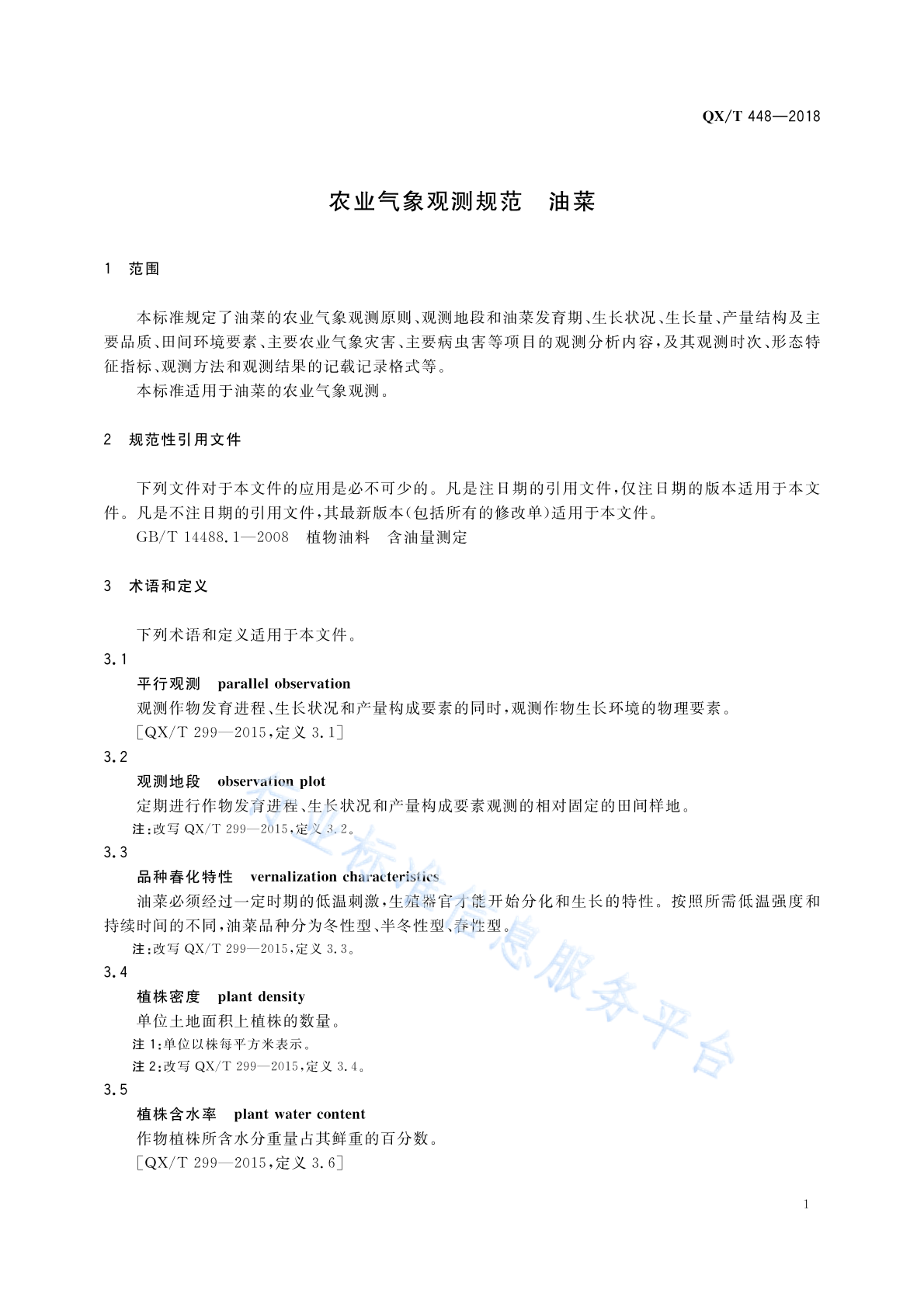 QX/T 448—2018

农业气象观测规范　油菜

1　范围

本标准规定了油菜的农业气象观测原则、观测地段和油菜发育期、生长状况、生长量、产量结构及主要品质、田间环境要素、主要农业气象灾害、主要病虫害等项目的观测分析内容，及其观测时次、形态特征指标、观测方法和观测结果的记载记录格式等。

本标准适用于油菜的农业气象观测。

2　规范性引用文件

下列文件对于本文件的应用是必不可少的。凡是注日期的引用文件，仅注日期的版本适用于本文件。凡是不注日期的引用文件，其最新版本（包括所有的修改单）适用于本文件。

GB/T 14488.1—2008　植物油料　含油量测定

3　术语和定义

下列术语和定义适用于本文件。

3.1

平行观测　parallel observation

观测作物发育进程、生长状况和产量构成要素的同时，观测作物生长环境的物理要素。

[QX/T 299—2015，定义 3.1]

3.2

观测地段　observation plot

定期进行作物发育进程、生长状况和产量构成要素观测的相对固定的田间样地。

注：改写 QX/T 299—2015，定义 3.2。

3.3

品种春化特性　vernalization characteristics

油菜必须经过一定时期的低温刺激，生殖器官才能开始分化和生长的特性。按照所需低温强度和持续时间的不同，油菜品种分为冬性型、半冬性型、春性型。

注：改写 QX/T 299—2015，定义 3.3。

3.4

植株密度　plant density

单位土地面积上植株的数量。

注 1：单位以株每平方米表示。

注 2：改写 QX/T 299—2015，定义 3.4。

3.5

植株含水率　plant water content

作物植株所含水分重量占其鲜重的百分数。

[QX/T 299—2015，定义 3.6]

行业标准信息服务平台

1